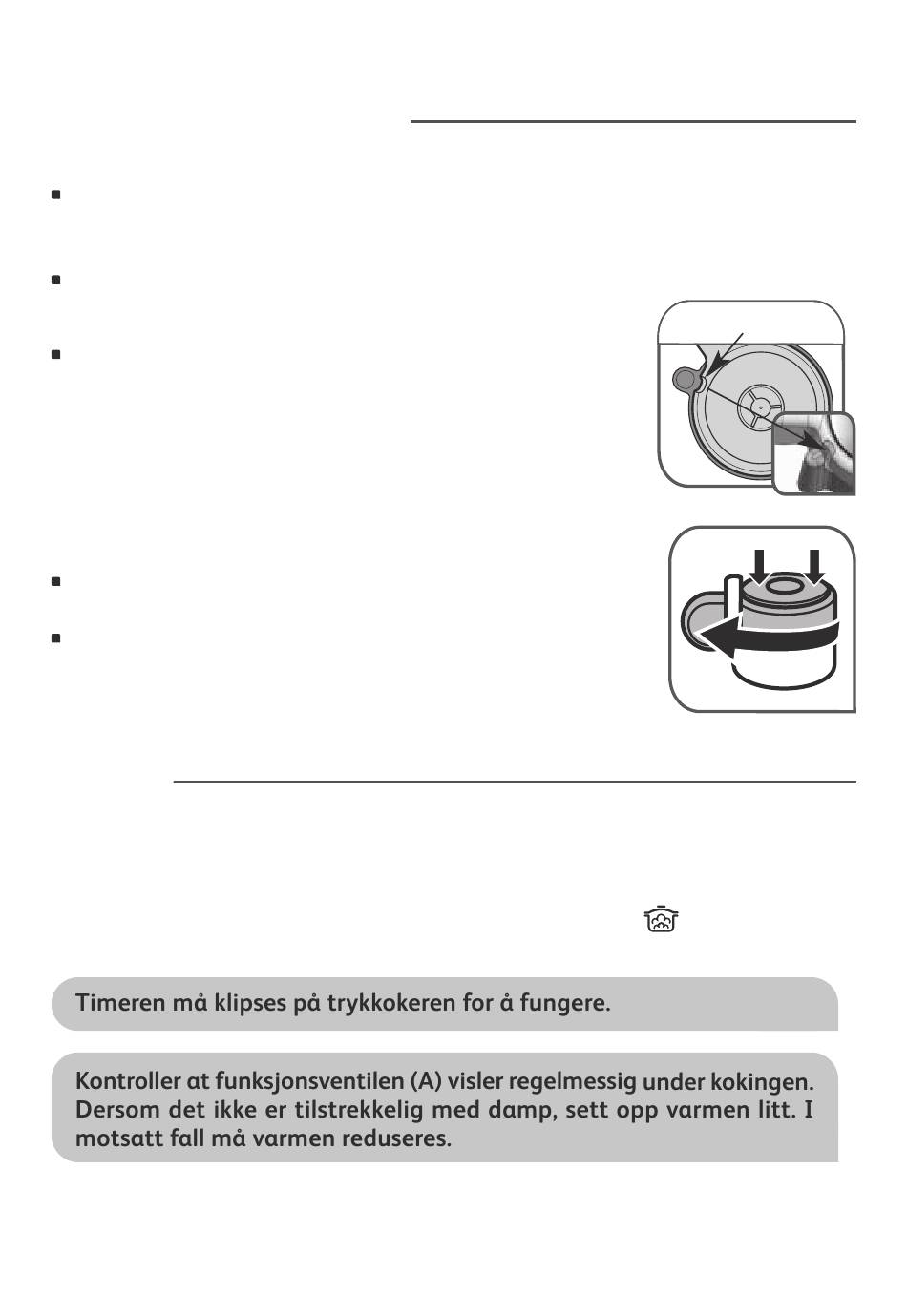 Timeren må klipses på trykkokeren for å fungere.

Kontroller at funksjonsventilen (A) visler regelmessig under kokingen. Dersom det ikke er tilstrekkelig med damp, sett opp varmen litt. I motsatt fall må varmen reduseres.